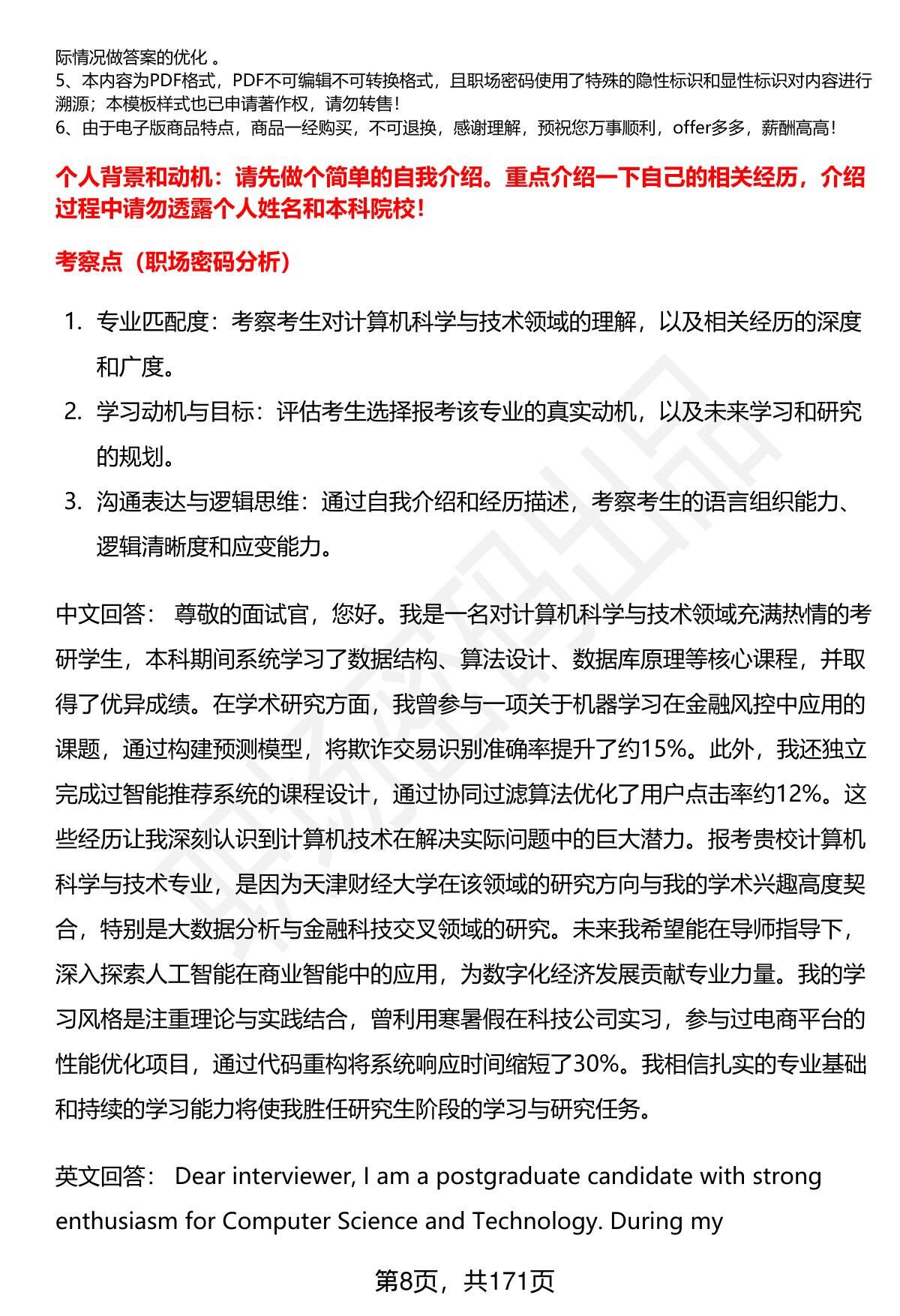 际情况做答案的优化 。
5、本内容为PDF格式，PDF不可编辑不可转换格式，且职场密码使用了特殊的隐性标识和显性标识对内容进行溯源；本模板样式也已申请著作权，请勿转售！
6、由于电子版商品特点，商品一经购买，不可退换，感谢理解，预祝您万事顺利，offer多多，薪酬高高！

个人背景和动机：请先做个简单的自我介绍。重点介绍一下自己的相关经历，介绍过程中请勿透露个人姓名和本科院校！

考察点（职场密码分析）

1. 专业匹配度：考察考生对计算机科学与技术领域的理解，以及相关经历的深度和广度。
2. 学习动机与目标：评估考生选择报考该专业的真实动机，以及未来学习和研究的规划。
3. 沟通表达与逻辑思维：通过自我介绍和经历描述，考察考生的语言组织能力、逻辑清晰度和应变能力。

中文回答： 尊敬的面试官，您好。我是一名对计算机科学与技术领域充满热情的考研学生，本科期间系统学习了数据结构、算法设计、数据库原理等核心课程，并取得了优异成绩。在学术研究方面，我曾参与一项关于机器学习在金融风控中应用的课题，通过构建预测模型，将欺诈交易识别准确率提升了约15%。此外，我还独立完成过智能推荐系统的课程设计，通过协同过滤算法优化了用户点击率约12%。这些经历让我深刻认识到计算机技术在解决实际问题中的巨大潜力。报考贵校计算机科学与技术专业，是因为天津财经大学在该领域的研究方向与我的学术兴趣高度契合，特别是大数据分析与金融科技交叉领域的研究。未来我希望能在导师指导下，深入探索人工智能在商业智能中的应用，为数字化经济发展贡献专业力量。我的学习风格是注重理论与实践结合，曾利用寒暑假在科技公司实习，参与过电商平台的性能优化项目，通过代码重构将系统响应时间缩短了30%。我相信扎实的专业基础和持续的学习能力将使我胜任研究生阶段的学习与研究任务。

英文回答： Dear interviewer, I am a postgraduate candidate with strong enthusiasm for Computer Science and Technology. During my

第8页，共171页